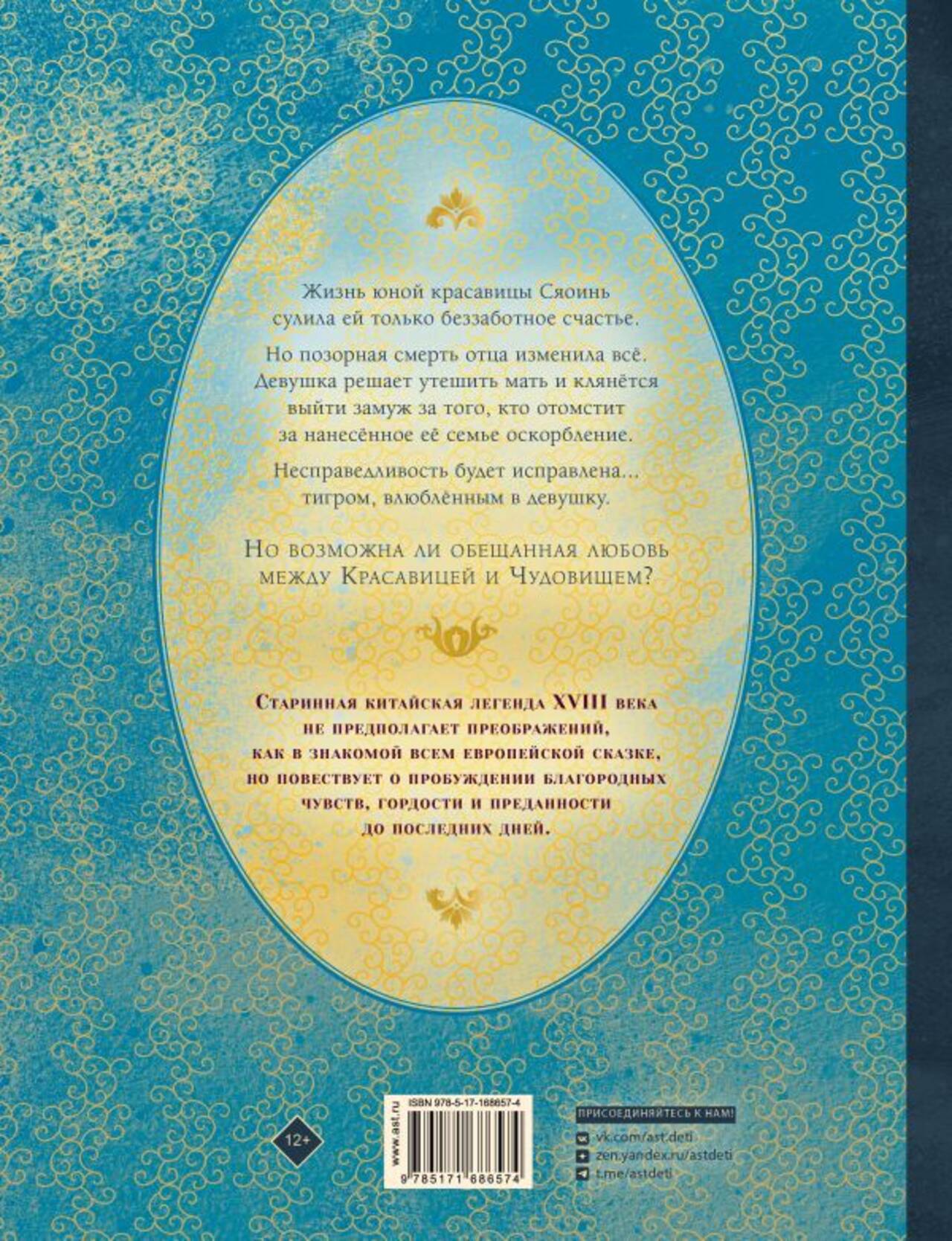 Жизнь юной красавицы Сяоинь сулила ей только беззаботное счастье.

Но позорная смерть отца изменила всё. Девушка решает утешить мать и клянётся выйти замуж за того, кто отомстит за нанесённое её семье оскорбление.

Несправедливость будет исправлена... тигром, влюблённым в девушку.

Но возможна ли обещанная любовь между Красавицей и Чудовищем?

Старинная китайская легенда XVIII века не предполагает преображений, как в знакомой всем европейской сказке, но повествует о пробуждении благородных чувств, гордости и преданности до последних дней.

12+

www.ast.ru

ISBN 978-5-17-168657-4

9 785171 686574

ПРИСОЕДИНЯЙТЕСЬ К НАМ!
vk.com/ast.deti
zen.yandex.ru/astdeti
t.me/astdeti